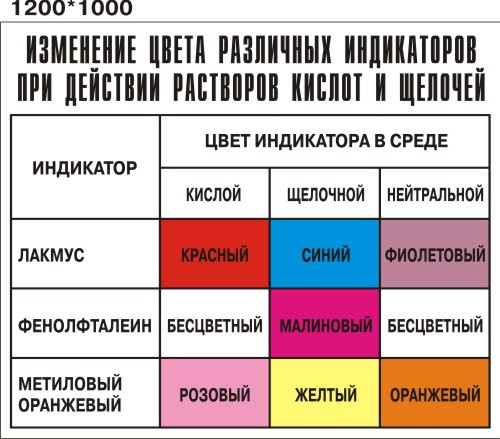 1200*1000

ИЗМЕНЕНИЕ ЦВЕТА РАЗЛИЧНЫХ ИНДИКАТОРОВ ПРИ ДЕЙСТВИИ РАСТВОРОВ КИСЛОТ И ЩЕЛОЧЕЙ

| ИНДИКАТОР | ЦВЕТ ИНДИКАТОРА В СРЕДЕ | | |
|---|---|---|---|
| | КИСЛОЙ | ЩЕЛОЧНОЙ | НЕЙТРАЛЬНОЙ |
| ЛАКМУС | КРАСНЫЙ | СИНИЙ | ФИОЛЕТОВЫЙ |
| ФЕНОЛФТАЛЕИН | БЕСЦВЕТНЫЙ | МАЛИНОВЫЙ | БЕСЦВЕТНЫЙ |
| МЕТИЛОВЫЙ ОРАНЖЕВЫЙ | РОЗОВЫЙ | ЖЕЛТЫЙ | ОРАНЖЕВЫЙ |